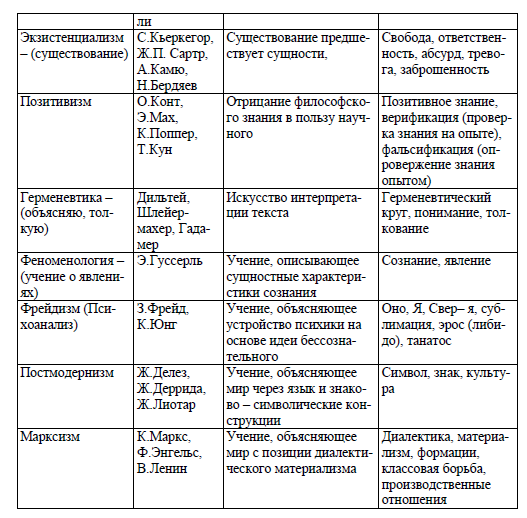 | | ли | | |
|---|---|---|---|
| Экзистенциализм – (существование) | С.Кьеркегор, Ж.П. Сартр, А.Камю, Н.Бердяев | Существование предшествует сущности, | Свобода, ответственность, абсурд, тревога, заброшенность |
| Позитивизм | О.Конт, Э.Мах, К.Поппер, Т.Кун | Отрицание философского знания в пользу научного | Позитивное знание, верификация (проверка знания на опыте), фальсификация (опровержение знания опытом) |
| Герменевтика – (объясняю, толкую) | Дильтей, Шлейермахер, Гадамер | Искусство интерпретации текста | Герменевтический круг, понимание, толкование |
| Феноменология – (учение о явлениях) | Э.Гуссерль | Учение, описывающее сущностные характеристики сознания | Сознание, явление |
| Фрейдизм (Психоанализ) | З.Фрейд, К.Юнг | Учение, объясняющее устройство психики на основе идеи бессознательного | Оно, Я, Свер– я, сублимация, эрос (либидо), танатос |
| Постмодернизм | Ж.Делез, Ж.Деррида, Ж.Лиотар | Учение, объясняющее мир через язык и знаково – символические конструкции | Символ, знак, культура |
| Марксизм | К.Маркс, Ф.Энгельс, В.Ленин | Учение, объясняющее мир с позиции диалектического материализма | Диалектика, материализм, формации, классовая борьба, производственные отношения |